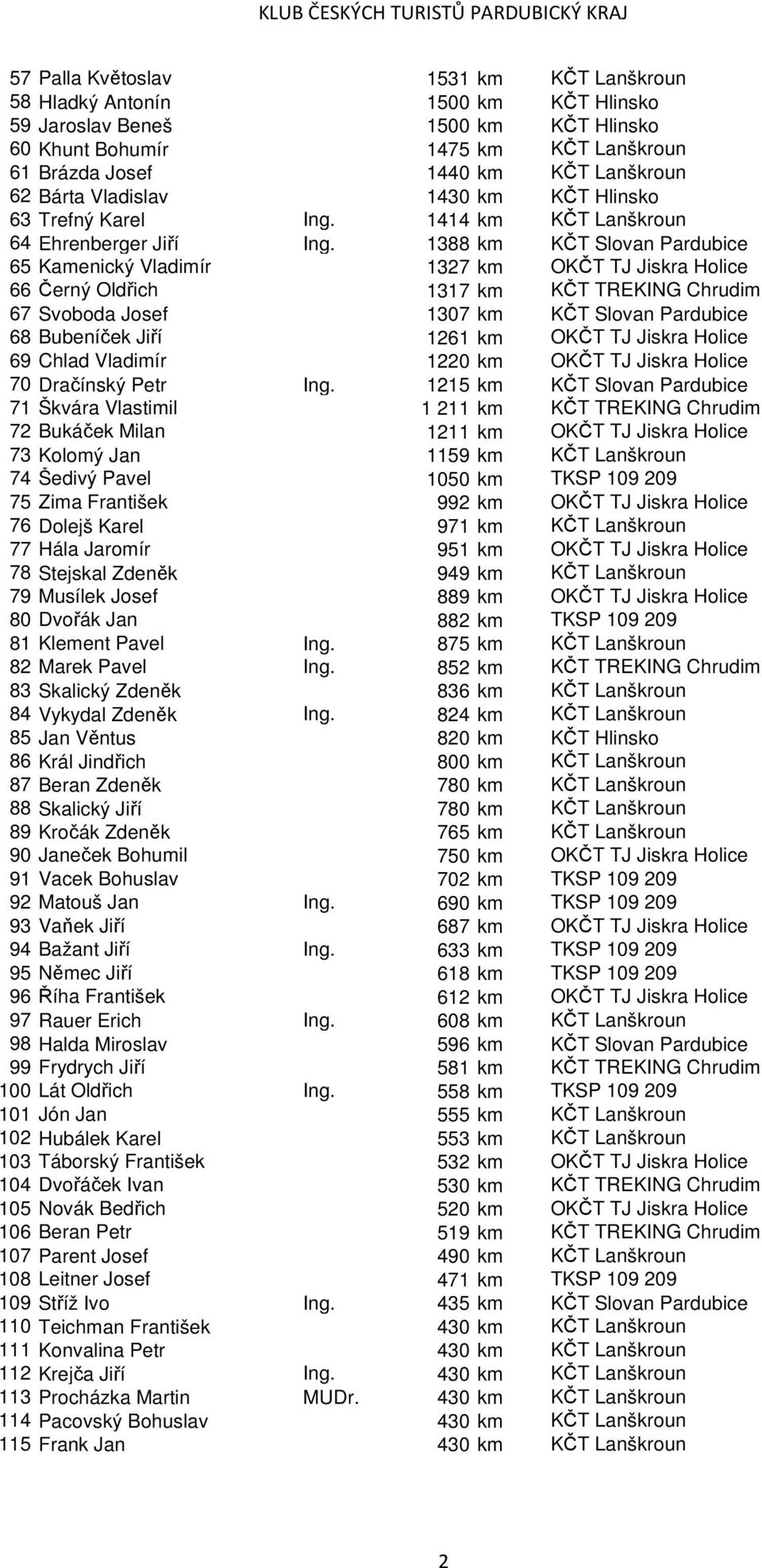 KLUB ČESKÝCH TURISTŮ PARDUBICKÝ KRAJ

| | | | | |
|---|---|---|---|---|
| 57 | Palla Květoslav | | 1531 km | KČT Lanškroun |
| 58 | Hladký Antonín | | 1500 km | KČT Hlinsko |
| 59 | Jaroslav Beneš | | 1500 km | KČT Hlinsko |
| 60 | Khunt Bohumír | | 1475 km | KČT Lanškroun |
| 61 | Brázda Josef | | 1440 km | KČT Lanškroun |
| 62 | Bárta Vladislav | | 1430 km | KČT Hlinsko |
| 63 | Trefný Karel | Ing. | 1414 km | KČT Lanškroun |
| 64 | Ehrenberger Jiří | Ing. | 1388 km | KČT Slovan Pardubice |
| 65 | Kamenický Vladimír | | 1327 km | OKČT TJ Jiskra Holice |
| 66 | Černý Oldřich | | 1317 km | KČT TREKING Chrudim |
| 67 | Svoboda Josef | | 1307 km | KČT Slovan Pardubice |
| 68 | Bubeníček Jiří | | 1261 km | OKČT TJ Jiskra Holice |
| 69 | Chlad Vladimír | | 1220 km | OKČT TJ Jiskra Holice |
| 70 | Dračínský Petr | Ing. | 1215 km | KČT Slovan Pardubice |
| 71 | Škvára Vlastimil | | 1 211 km | KČT TREKING Chrudim |
| 72 | Bukáček Milan | | 1211 km | OKČT TJ Jiskra Holice |
| 73 | Kolomý Jan | | 1159 km | KČT Lanškroun |
| 74 | Šedivý Pavel | | 1050 km | TKSP 109 209 |
| 75 | Zima František | | 992 km | OKČT TJ Jiskra Holice |
| 76 | Dolejš Karel | | 971 km | KČT Lanškroun |
| 77 | Hála Jaromír | | 951 km | OKČT TJ Jiskra Holice |
| 78 | Stejskal Zdeněk | | 949 km | KČT Lanškroun |
| 79 | Musílek Josef | | 889 km | OKČT TJ Jiskra Holice |
| 80 | Dvořák Jan | | 882 km | TKSP 109 209 |
| 81 | Klement Pavel | Ing. | 875 km | KČT Lanškroun |
| 82 | Marek Pavel | Ing. | 852 km | KČT TREKING Chrudim |
| 83 | Skalický Zdeněk | | 836 km | KČT Lanškroun |
| 84 | Vykydal Zdeněk | Ing. | 824 km | KČT Lanškroun |
| 85 | Jan Věntus | | 820 km | KČT Hlinsko |
| 86 | Král Jindřich | | 800 km | KČT Lanškroun |
| 87 | Beran Zdeněk | | 780 km | KČT Lanškroun |
| 88 | Skalický Jiří | | 780 km | KČT Lanškroun |
| 89 | Kročák Zdeněk | | 765 km | KČT Lanškroun |
| 90 | Janeček Bohumil | | 750 km | OKČT TJ Jiskra Holice |
| 91 | Vacek Bohuslav | | 702 km | TKSP 109 209 |
| 92 | Matouš Jan | Ing. | 690 km | TKSP 109 209 |
| 93 | Vaňek Jiří | | 687 km | OKČT TJ Jiskra Holice |
| 94 | Bažant Jiří | Ing. | 633 km | TKSP 109 209 |
| 95 | Němec Jiří | | 618 km | TKSP 109 209 |
| 96 | Říha František | | 612 km | OKČT TJ Jiskra Holice |
| 97 | Rauer Erich | Ing. | 608 km | KČT Lanškroun |
| 98 | Halda Miroslav | | 596 km | KČT Slovan Pardubice |
| 99 | Frydrych Jiří | | 581 km | KČT TREKING Chrudim |
| 100 | Lát Oldřich | Ing. | 558 km | TKSP 109 209 |
| 101 | Jón Jan | | 555 km | KČT Lanškroun |
| 102 | Hubálek Karel | | 553 km | KČT Lanškroun |
| 103 | Táborský František | | 532 km | OKČT TJ Jiskra Holice |
| 104 | Dvořáček Ivan | | 530 km | KČT TREKING Chrudim |
| 105 | Novák Bedřich | | 520 km | OKČT TJ Jiskra Holice |
| 106 | Beran Petr | | 519 km | KČT TREKING Chrudim |
| 107 | Parent Josef | | 490 km | KČT Lanškroun |
| 108 | Leitner Josef | | 471 km | TKSP 109 209 |
| 109 | Stříž Ivo | Ing. | 435 km | KČT Slovan Pardubice |
| 110 | Teichman František | | 430 km | KČT Lanškroun |
| 111 | Konvalina Petr | | 430 km | KČT Lanškroun |
| 112 | Krejča Jiří | Ing. | 430 km | KČT Lanškroun |
| 113 | Procházka Martin | MUDr. | 430 km | KČT Lanškroun |
| 114 | Pacovský Bohuslav | | 430 km | KČT Lanškroun |
| 115 | Frank Jan | | 430 km | KČT Lanškroun |

2